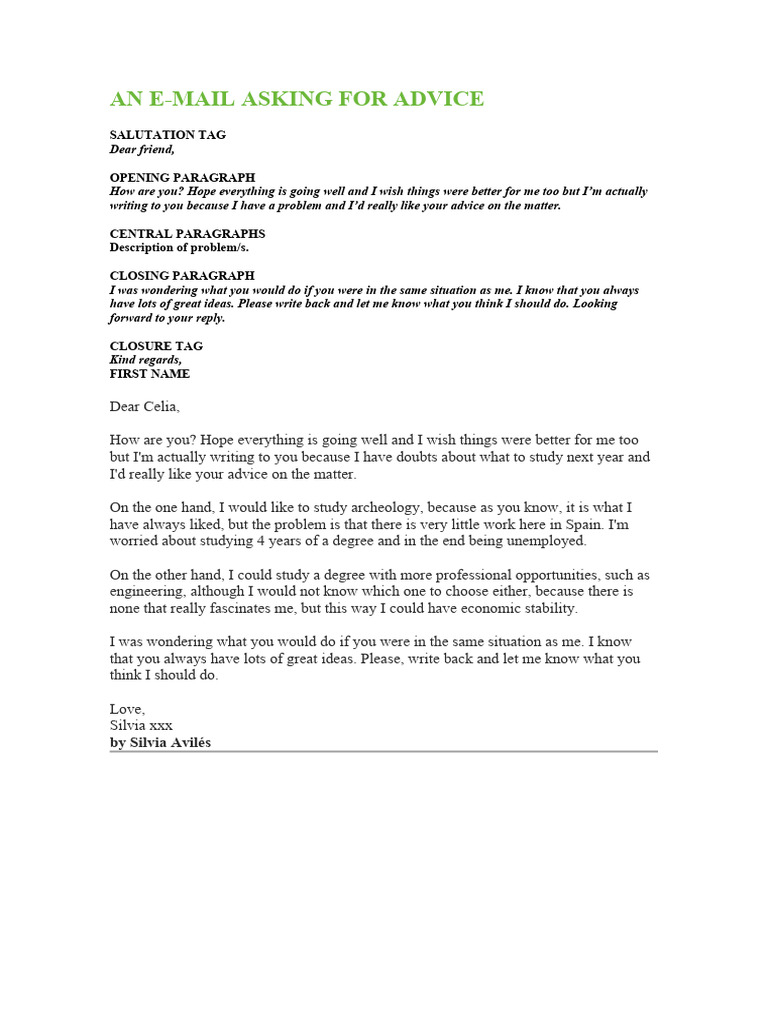 AN E-MAIL ASKING FOR ADVICE

SALUTATION TAG
Dear friend,

OPENING PARAGRAPH
How are you? Hope everything is going well and I wish things were better for me too but I'm actually writing to you because I have a problem and I'd really like your advice on the matter.

CENTRAL PARAGRAPHS
Description of problem/s.

CLOSING PARAGRAPH
I was wondering what you would do if you were in the same situation as me. I know that you always have lots of great ideas. Please write back and let me know what you think I should do. Looking forward to your reply.

CLOSURE TAG
Kind regards,
FIRST NAME

Dear Celia,

How are you? Hope everything is going well and I wish things were better for me too but I'm actually writing to you because I have doubts about what to study next year and I'd really like your advice on the matter.

On the one hand, I would like to study archeology, because as you know, it is what I have always liked, but the problem is that there is very little work here in Spain. I'm worried about studying 4 years of a degree and in the end being unemployed.

On the other hand, I could study a degree with more professional opportunities, such as engineering, although I would not know which one to choose either, because there is none that really fascinates me, but this way I could have economic stability.

I was wondering what you would do if you were in the same situation as me. I know that you always have lots of great ideas. Please, write back and let me know what you think I should do.

Love,
Silvia xxx
by Silvia Avilés